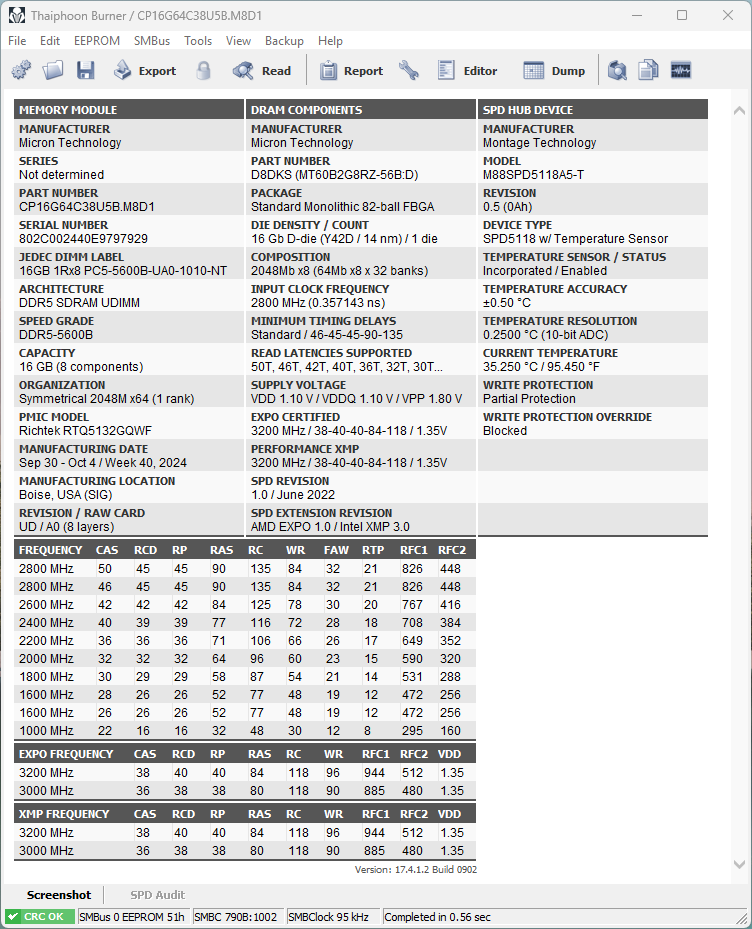 Thaiphoon Burner / CP16G64C38U5B.M8D1

File Edit EEPROM SMBus Tools View Backup Help

Export Read Report Editor Dump

MEMORY MODULE

MANUFACTURER
Micron Technology

SERIES
Not determined

PART NUMBER
CP16G64C38U5B.M8D1

SERIAL NUMBER
802C002440E9797929

JEDEC DIMM LABEL
16GB 1Rx8 PC5-5600B-UA0-1010-NT

ARCHITECTURE
DDR5 SDRAM UDIMM

SPEED GRADE
DDR5-5600B

CAPACITY
16 GB (8 components)

ORGANIZATION
Symmetrical 2048M x64 (1 rank)

PMIC MODEL
Richtek RTQ5132GQWF

MANUFACTURING DATE
Sep 30 - Oct 4 / Week 40, 2024

MANUFACTURING LOCATION
Boise, USA (SIG)

REVISION / RAW CARD
UD / A0 (8 layers)

DRAM COMPONENTS

MANUFACTURER
Micron Technology

PART NUMBER
D8DKS (MT60B2G8RZ-56B:D)

PACKAGE
Standard Monolithic 82-ball FBGA

DIE DENSITY / COUNT
16 Gb D-die (Y42D / 14 nm) / 1 die

COMPOSITION
2048Mb x8 (64Mb x8 x 32 banks)

INPUT CLOCK FREQUENCY
2800 MHz (0.357143 ns)

MINIMUM TIMING DELAYS
Standard / 46-45-45-90-135

READ LATENCIES SUPPORTED
50T, 46T, 42T, 40T, 36T, 32T, 30T...

SUPPLY VOLTAGE
VDD 1.10 V / VDDQ 1.10 V / VPP 1.80 V

EXPO CERTIFIED
3200 MHz / 38-40-40-84-118 / 1.35V

PERFORMANCE XMP
3200 MHz / 38-40-40-84-118 / 1.35V

SPD REVISION
1.0 / June 2022

SPD EXTENSION REVISION
AMD EXPO 1.0 / Intel XMP 3.0

SPD HUB DEVICE

MANUFACTURER
Montage Technology

MODEL
M88SPD5118A5-T

REVISION
0.5 (0Ah)

DEVICE TYPE
SPD5118 w/ Temperature Sensor

TEMPERATURE SENSOR / STATUS
Incorporated / Enabled

TEMPERATURE ACCURACY
±0.50 °C

TEMPERATURE RESOLUTION
0.2500 °C (10-bit ADC)

CURRENT TEMPERATURE
35.250 °C / 95.450 °F

WRITE PROTECTION
Partial Protection

WRITE PROTECTION OVERRIDE
Blocked

| FREQUENCY | CAS | RCD | RP | RAS | RC | WR | FAW | RTP | RFC1 | RFC2 |
|---|---|---|---|---|---|---|---|---|---|---|
| 2800 MHz | 50 | 45 | 45 | 90 | 135 | 84 | 32 | 21 | 826 | 448 |
| 2800 MHz | 46 | 45 | 45 | 90 | 135 | 84 | 32 | 21 | 826 | 448 |
| 2600 MHz | 42 | 42 | 42 | 84 | 125 | 78 | 30 | 20 | 767 | 416 |
| 2400 MHz | 40 | 39 | 39 | 77 | 116 | 72 | 28 | 18 | 708 | 384 |
| 2200 MHz | 36 | 36 | 36 | 71 | 106 | 66 | 26 | 17 | 649 | 352 |
| 2000 MHz | 32 | 32 | 32 | 64 | 96 | 60 | 23 | 15 | 590 | 320 |
| 1800 MHz | 30 | 29 | 29 | 58 | 87 | 54 | 21 | 14 | 531 | 288 |
| 1600 MHz | 28 | 26 | 26 | 52 | 77 | 48 | 19 | 12 | 472 | 256 |
| 1600 MHz | 26 | 26 | 26 | 52 | 77 | 48 | 19 | 12 | 472 | 256 |
| 1000 MHz | 22 | 16 | 16 | 32 | 48 | 30 | 12 | 8 | 295 | 160 |

| EXPO FREQUENCY | CAS | RCD | RP | RAS | RC | WR | RFC1 | RFC2 | VDD |
|---|---|---|---|---|---|---|---|---|---|
| 3200 MHz | 38 | 40 | 40 | 84 | 118 | 96 | 944 | 512 | 1.35 |
| 3000 MHz | 36 | 38 | 38 | 80 | 118 | 90 | 885 | 480 | 1.35 |

| XMP FREQUENCY | CAS | RCD | RP | RAS | RC | WR | RFC1 | RFC2 | VDD |
|---|---|---|---|---|---|---|---|---|---|
| 3200 MHz | 38 | 40 | 40 | 84 | 118 | 96 | 944 | 512 | 1.35 |
| 3000 MHz | 36 | 38 | 38 | 80 | 118 | 90 | 885 | 480 | 1.35 |

Version: 17.4.1.2 Build 0902

Screenshot SPD Audit

CRC OK SMBus 0 EEPROM 51h SMBC 790B:1002 SMBClock 95 kHz Completed in 0.56 sec